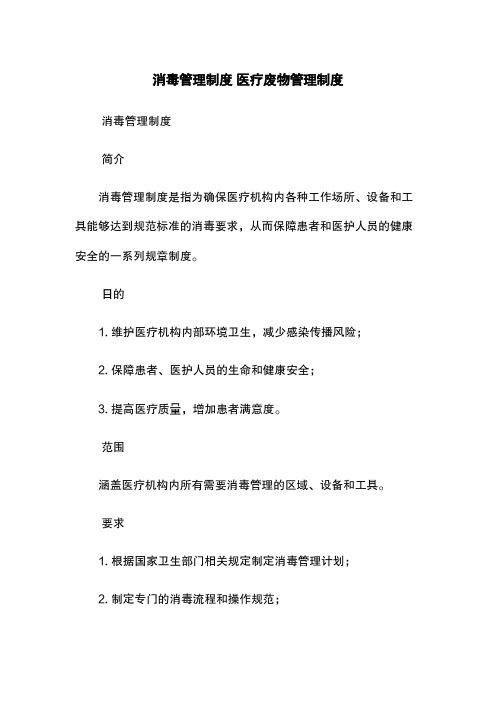 消毒管理制度 医疗废物管理制度

消毒管理制度

简介

消毒管理制度是指为确保医疗机构内各种工作场所、设备和工具能够达到规范标准的消毒要求，从而保障患者和医护人员的健康安全的一系列规章制度。

目的

1. 维护医疗机构内部环境卫生，减少感染传播风险；

2. 保障患者、医护人员的生命和健康安全；

3. 提高医疗质量，增加患者满意度。

范围

涵盖医疗机构内所有需要消毒管理的区域、设备和工具。

要求

1. 根据国家卫生部门相关规定制定消毒管理计划；

2. 制定专门的消毒流程和操作规范；